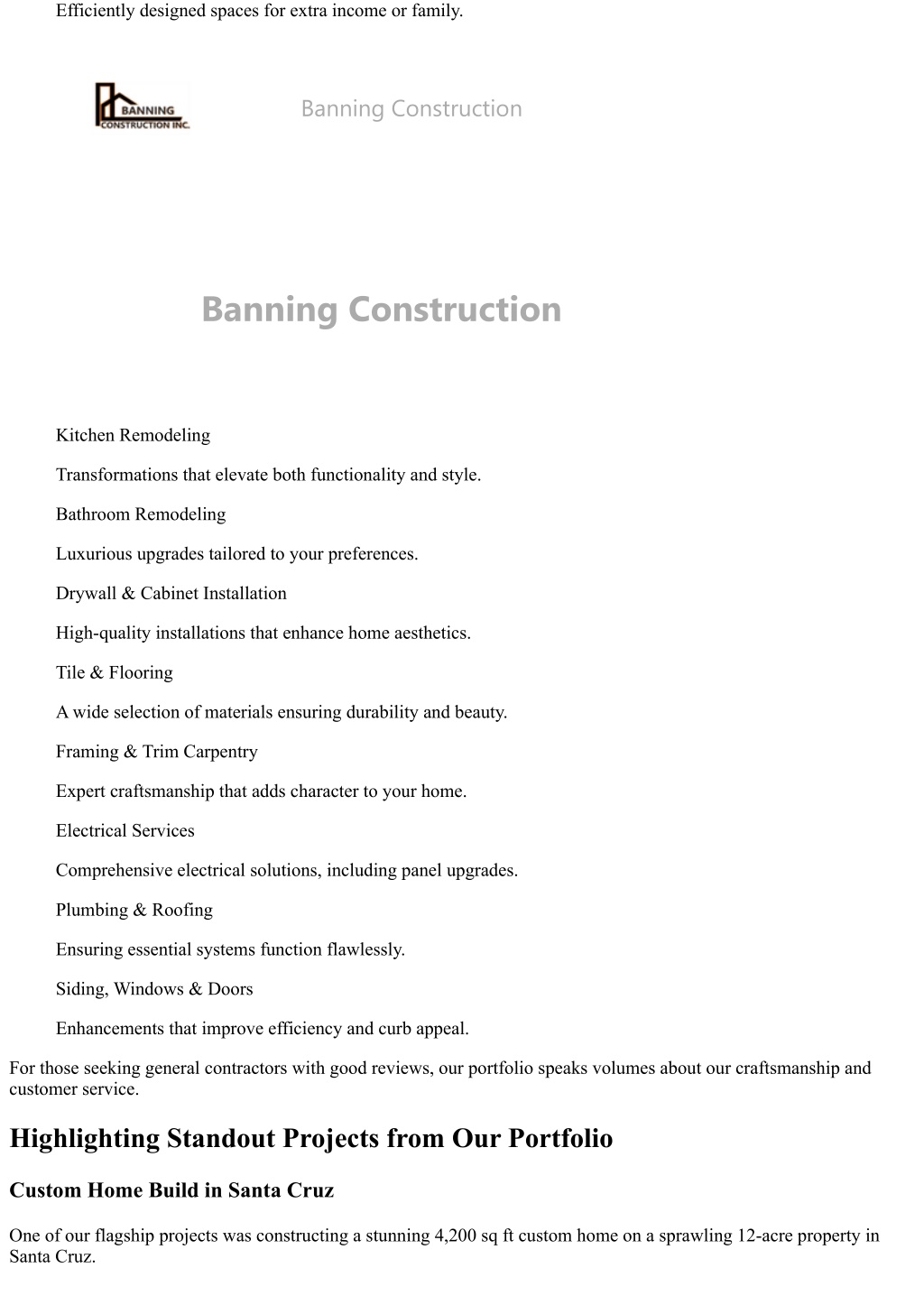 Efficiently designed spaces for extra income or family.

BANNING CONSTRUCTION INC.

Banning Construction

Banning Construction

Kitchen Remodeling

Transformations that elevate both functionality and style.

Bathroom Remodeling

Luxurious upgrades tailored to your preferences.

Drywall & Cabinet Installation

High-quality installations that enhance home aesthetics.

Tile & Flooring

A wide selection of materials ensuring durability and beauty.

Framing & Trim Carpentry

Expert craftsmanship that adds character to your home.

Electrical Services

Comprehensive electrical solutions, including panel upgrades.

Plumbing & Roofing

Ensuring essential systems function flawlessly.

Siding, Windows & Doors

Enhancements that improve efficiency and curb appeal.

For those seeking general contractors with good reviews, our portfolio speaks volumes about our craftsmanship and customer service.

Highlighting Standout Projects from Our Portfolio

Custom Home Build in Santa Cruz

One of our flagship projects was constructing a stunning 4,200 sq ft custom home on a sprawling 12-acre property in Santa Cruz.